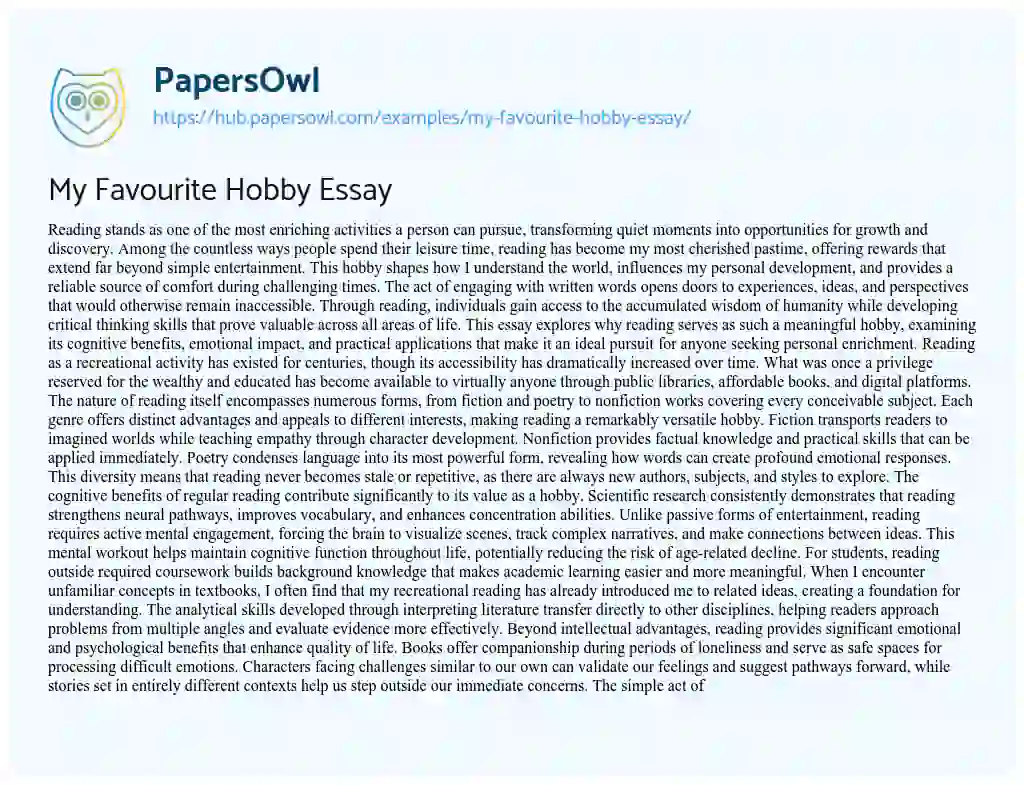 PapersOwl
https://hub.papersowl.com/examples/my-favourite-hobby-essay/

My Favourite Hobby Essay

Reading stands as one of the most enriching activities a person can pursue, transforming quiet moments into opportunities for growth and discovery. Among the countless ways people spend their leisure time, reading has become my most cherished pastime, offering rewards that extend far beyond simple entertainment. This hobby shapes how I understand the world, influences my personal development, and provides a reliable source of comfort during challenging times. The act of engaging with written words opens doors to experiences, ideas, and perspectives that would otherwise remain inaccessible. Through reading, individuals gain access to the accumulated wisdom of humanity while developing critical thinking skills that prove valuable across all areas of life. This essay explores why reading serves as such a meaningful hobby, examining its cognitive benefits, emotional impact, and practical applications that make it an ideal pursuit for anyone seeking personal enrichment. Reading as a recreational activity has existed for centuries, though its accessibility has dramatically increased over time. What was once a privilege reserved for the wealthy and educated has become available to virtually anyone through public libraries, affordable books, and digital platforms. The nature of reading itself encompasses numerous forms, from fiction and poetry to nonfiction works covering every conceivable subject. Each genre offers distinct advantages and appeals to different interests, making reading a remarkably versatile hobby. Fiction transports readers to imagined worlds while teaching empathy through character development. Nonfiction provides factual knowledge and practical skills that can be applied immediately. Poetry condenses language into its most powerful form, revealing how words can create profound emotional responses. This diversity means that reading never becomes stale or repetitive, as there are always new authors, subjects, and styles to explore. The cognitive benefits of regular reading contribute significantly to its value as a hobby. Scientific research consistently demonstrates that reading strengthens neural pathways, improves vocabulary, and enhances concentration abilities. Unlike passive forms of entertainment, reading requires active mental engagement, forcing the brain to visualize scenes, track complex narratives, and make connections between ideas. This mental workout helps maintain cognitive function throughout life, potentially reducing the risk of age-related decline. For students, reading outside required coursework builds background knowledge that makes academic learning easier and more meaningful. When I encounter unfamiliar concepts in textbooks, I often find that my recreational reading has already introduced me to related ideas, creating a foundation for understanding. The analytical skills developed through interpreting literature transfer directly to other disciplines, helping readers approach problems from multiple angles and evaluate evidence more effectively. Beyond intellectual advantages, reading provides significant emotional and psychological benefits that enhance quality of life. Books offer companionship during periods of loneliness and serve as safe spaces for processing difficult emotions. Characters facing challenges similar to our own can validate our feelings and suggest pathways forward, while stories set in entirely different contexts help us step outside our immediate concerns. The simple act of